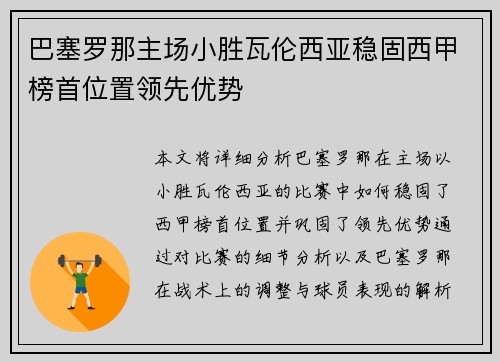 巴塞罗那主场小胜瓦伦西亚稳固西甲榜首位置领先优势

本文将详细分析巴塞罗那在主场以小胜瓦伦西亚的比赛中如何稳固了西甲榜首位置并巩固了领先优势通过对比赛的细节分析以及巴塞罗那在战术上的调整与球员表现的解析